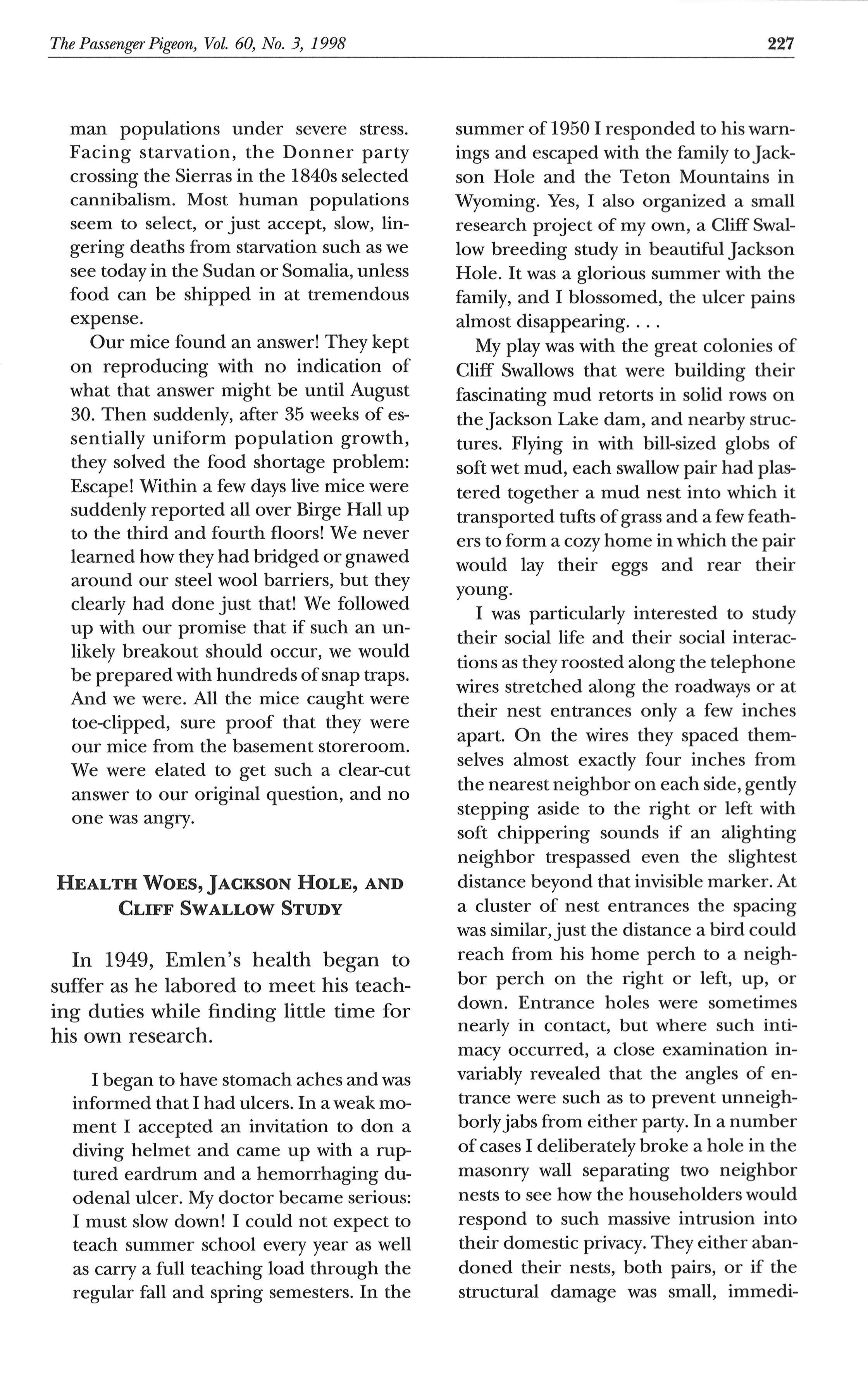 The Passenger Pigeon, Vol. 60, No. 3, 1998 227

man populations under severe stress. Facing starvation, the Donner party crossing the Sierras in the 1840s selected cannibalism. Most human populations seem to select, or just accept, slow, lingering deaths from starvation such as we see today in the Sudan or Somalia, unless food can be shipped in at tremendous expense.

Our mice found an answer! They kept on reproducing with no indication of what that answer might be until August 30. Then suddenly, after 35 weeks of essentially uniform population growth, they solved the food shortage problem: Escape! Within a few days live mice were suddenly reported all over Birge Hall up to the third and fourth floors! We never learned how they had bridged or gnawed around our steel wool barriers, but they clearly had done just that! We followed up with our promise that if such an unlikely breakout should occur, we would be prepared with hundreds of snap traps. And we were. All the mice caught were toe-clipped, sure proof that they were our mice from the basement storeroom. We were elated to get such a clear-cut answer to our original question, and no one was angry.

HEALTH WOES, JACKSON HOLE, AND CLIFF SWALLOW STUDY

In 1949, Emlen's health began to suffer as he labored to meet his teaching duties while finding little time for his own research.

I began to have stomach aches and was informed that I had ulcers. In a weak moment I accepted an invitation to don a diving helmet and came up with a ruptured eardrum and a hemorrhaging duodenal ulcer. My doctor became serious: I must slow down! I could not expect to teach summer school every year as well as carry a full teaching load through the regular fall and spring semesters. In the summer of 1950 I responded to his warnings and escaped with the family to Jackson Hole and the Teton Mountains in Wyoming. Yes, I also organized a small research project of my own, a Cliff Swallow breeding study in beautiful Jackson Hole. It was a glorious summer with the family, and I blossomed, the ulcer pains almost disappearing. . . .

My play was with the great colonies of Cliff Swallows that were building their fascinating mud retorts in solid rows on the Jackson Lake dam, and nearby structures. Flying in with bill-sized globs of soft wet mud, each swallow pair had plastered together a mud nest into which it transported tufts of grass and a few feathers to form a cozy home in which the pair would lay their eggs and rear their young.

I was particularly interested to study their social life and their social interactions as they roosted along the telephone wires stretched along the roadways or at their nest entrances only a few inches apart. On the wires they spaced themselves almost exactly four inches from the nearest neighbor on each side, gently stepping aside to the right or left with soft chippering sounds if an alighting neighbor trespassed even the slightest distance beyond that invisible marker. At a cluster of nest entrances the spacing was similar, just the distance a bird could reach from his home perch to a neighbor perch on the right or left, up, or down. Entrance holes were sometimes nearly in contact, but where such intimacy occurred, a close examination invariably revealed that the angles of entrance were such as to prevent unneighborly jabs from either party. In a number of cases I deliberately broke a hole in the masonry wall separating two neighbor nests to see how the householders would respond to such massive intrusion into their domestic privacy. They either abandoned their nests, both pairs, or if the structural damage was small, immedi-